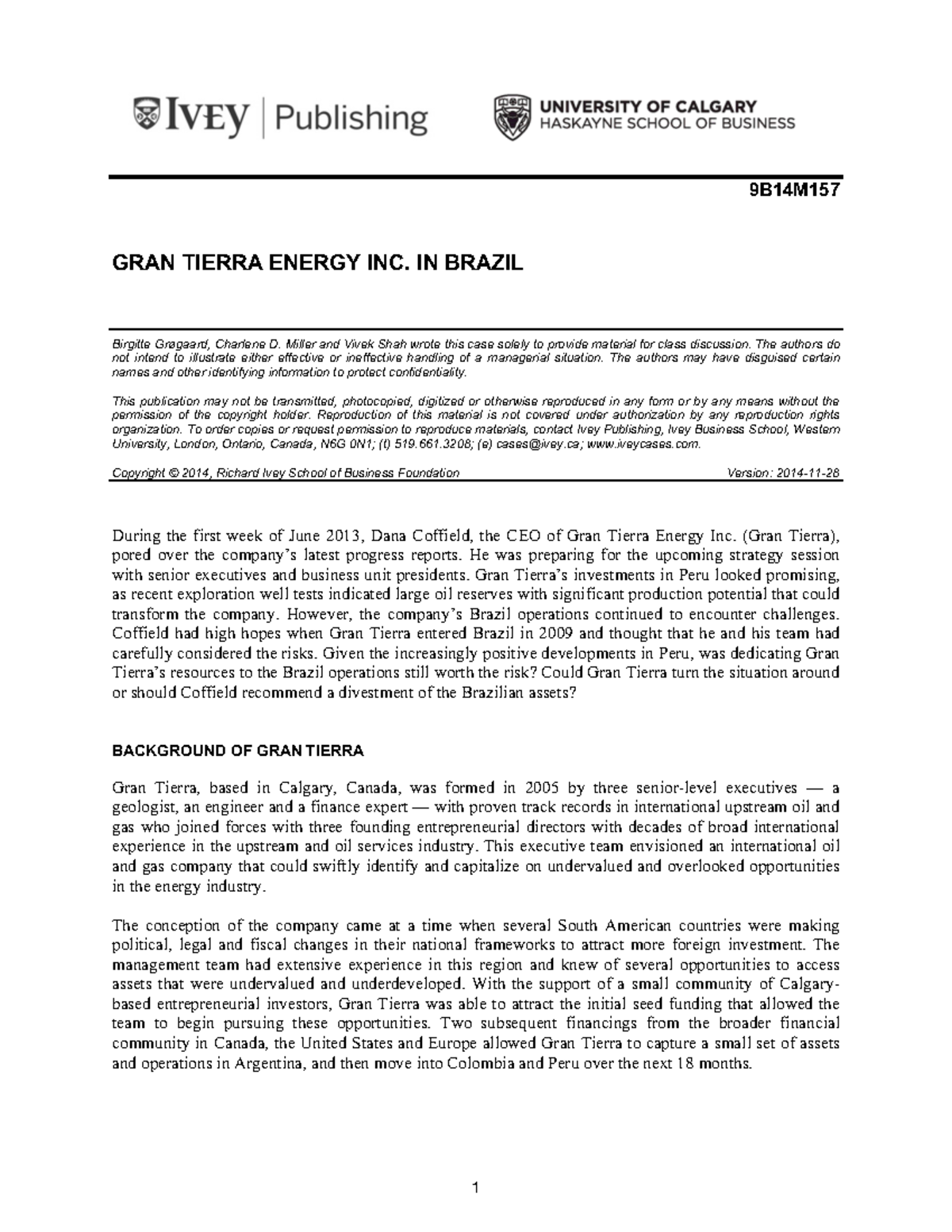 IVEY | Publishing

UNIVERSITY OF CALGARY
HASKAYNE SCHOOL OF BUSINESS

9B14M157

GRAN TIERRA ENERGY INC. IN BRAZIL

Birgitte Grøgaard, Charlene D. Miller and Vivek Shah wrote this case solely to provide material for class discussion. The authors do not intend to illustrate either effective or ineffective handling of a managerial situation. The authors may have disguised certain names and other identifying information to protect confidentiality.

This publication may not be transmitted, photocopied, digitized or otherwise reproduced in any form or by any means without the permission of the copyright holder. Reproduction of this material is not covered under authorization by any reproduction rights organization. To order copies or request permission to reproduce materials, contact Ivey Publishing, Ivey Business School, Western University, London, Ontario, Canada, N6G 0N1; (t) 519.661.3208; (e) cases@ivey.ca; www.iveycases.com.

Copyright © 2014, Richard Ivey School of Business Foundation Version: 2014-11-28

During the first week of June 2013, Dana Coffield, the CEO of Gran Tierra Energy Inc. (Gran Tierra), pored over the company's latest progress reports. He was preparing for the upcoming strategy session with senior executives and business unit presidents. Gran Tierra's investments in Peru looked promising, as recent exploration well tests indicated large oil reserves with significant production potential that could transform the company. However, the company's Brazil operations continued to encounter challenges. Coffield had high hopes when Gran Tierra entered Brazil in 2009 and thought that he and his team had carefully considered the risks. Given the increasingly positive developments in Peru, was dedicating Gran Tierra's resources to the Brazil operations still worth the risk? Could Gran Tierra turn the situation around or should Coffield recommend a divestment of the Brazilian assets?

BACKGROUND OF GRAN TIERRA

Gran Tierra, based in Calgary, Canada, was formed in 2005 by three senior-level executives — a geologist, an engineer and a finance expert — with proven track records in international upstream oil and gas who joined forces with three founding entrepreneurial directors with decades of broad international experience in the upstream and oil services industry. This executive team envisioned an international oil and gas company that could swiftly identify and capitalize on undervalued and overlooked opportunities in the energy industry.

The conception of the company came at a time when several South American countries were making political, legal and fiscal changes in their national frameworks to attract more foreign investment. The management team had extensive experience in this region and knew of several opportunities to access assets that were undervalued and underdeveloped. With the support of a small community of Calgary-based entrepreneurial investors, Gran Tierra was able to attract the initial seed funding that allowed the team to begin pursuing these opportunities. Two subsequent financings from the broader financial community in Canada, the United States and Europe allowed Gran Tierra to capture a small set of assets and operations in Argentina, and then move into Colombia and Peru over the next 18 months.

1